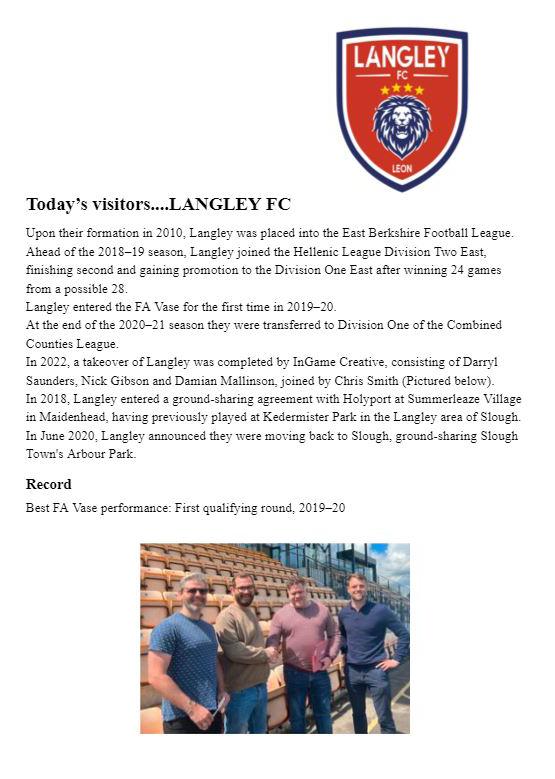 LANGLEY
FC
LEON

Today's visitors....LANGLEY FC

Upon their formation in 2010, Langley was placed into the East Berkshire Football League.
Ahead of the 2018–19 season, Langley joined the Hellenic League Division Two East, finishing second and gaining promotion to the Division One East after winning 24 games from a possible 28.
Langley entered the FA Vase for the first time in 2019–20.
At the end of the 2020–21 season they were transferred to Division One of the Combined Counties League.
In 2022, a takeover of Langley was completed by InGame Creative, consisting of Darryl Saunders, Nick Gibson and Damian Mallinson, joined by Chris Smith (Pictured below).
In 2018, Langley entered a ground-sharing agreement with Holyport at Summerleaze Village in Maidenhead, having previously played at Kedermister Park in the Langley area of Slough.
In June 2020, Langley announced they were moving back to Slough, ground-sharing Slough Town's Arbour Park.

Record

Best FA Vase performance: First qualifying round, 2019–20